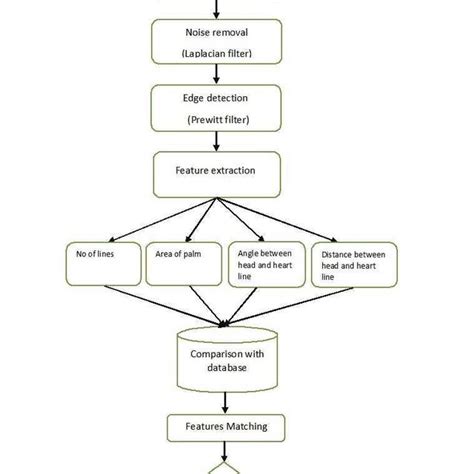 Noise removal

(Laplacian filter)

Edge detection

(Prewitt filter)

Feature extraction

No of lines

Area of palm

Angle between head and heart line

Distance between head and heart line

Comparison with database

Features Matching